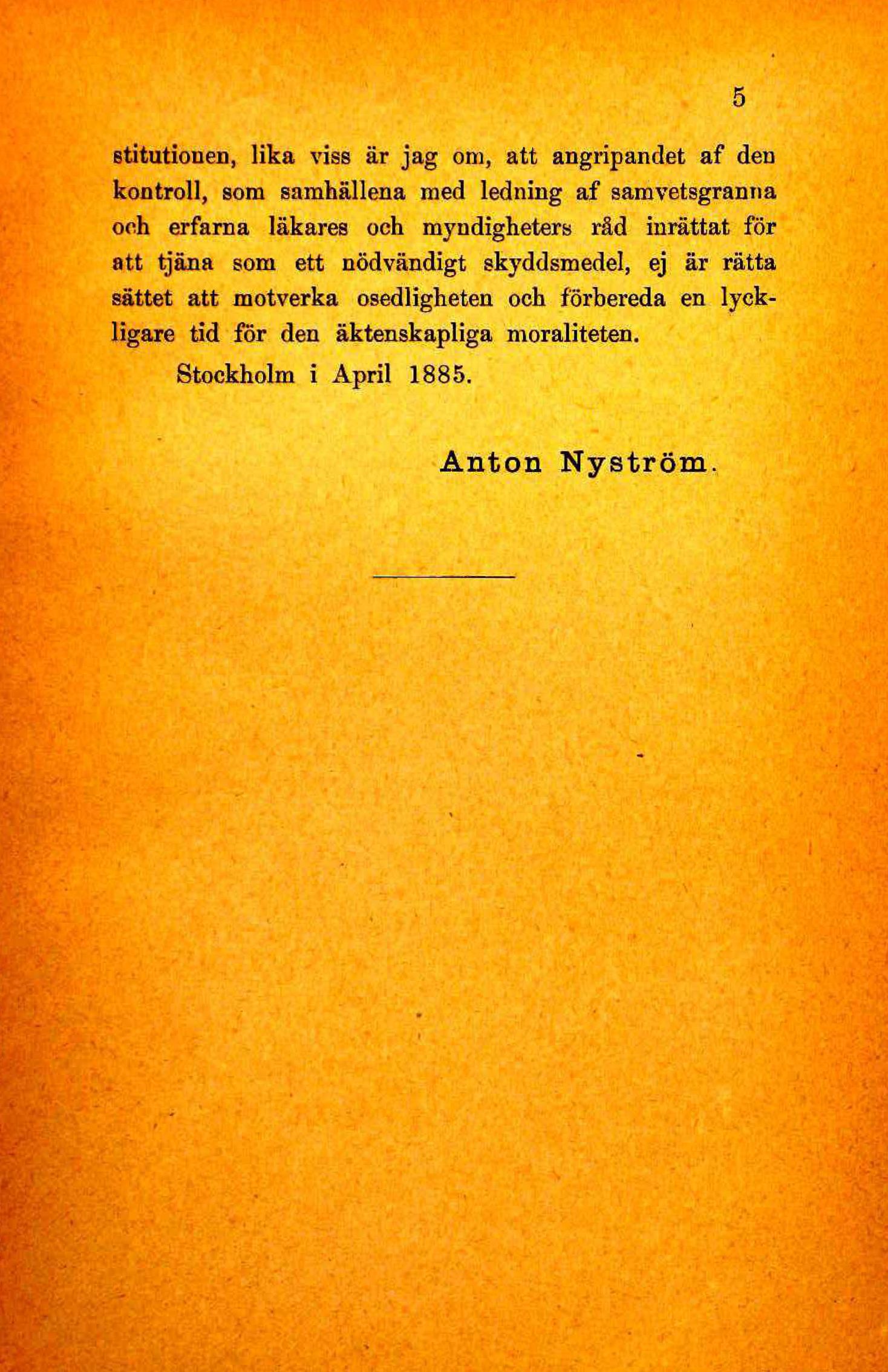 5

stitutionen, lika viss är jag om, att angripandet af den kontroll, som samhällena med ledning af samvetsgranna och erfarna läkares och myndigheters råd inrättat för att tjäna som ett nödvändigt skyddsmedel, ej är rätta sättet att motverka osedligheten och förbereda en lyckligare tid för den äktenskapliga moraliteten.

Stockholm i April 1885.

Anton Nyström.